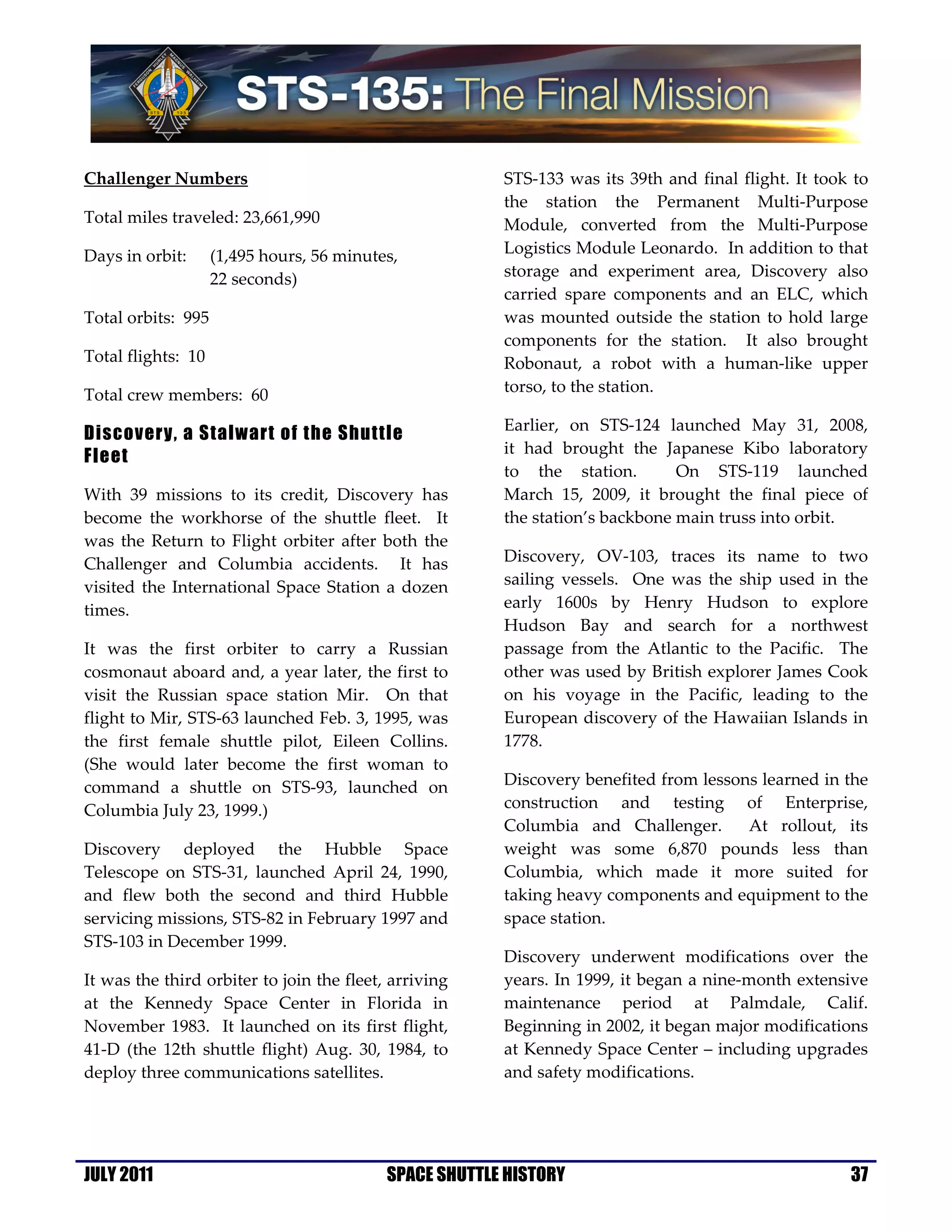 FERGUSON HURLEY MAGNUS WALHEIM STS 135

STS-135: The Final Mission

Challenger Numbers

Total miles traveled: 23,661,990

Days in orbit: (1,495 hours, 56 minutes, 22 seconds)

Total orbits: 995

Total flights: 10

Total crew members: 60

Discovery, a Stalwart of the Shuttle Fleet

With 39 missions to its credit, Discovery has become the workhorse of the shuttle fleet. It was the Return to Flight orbiter after both the Challenger and Columbia accidents. It has visited the International Space Station a dozen times.

It was the first orbiter to carry a Russian cosmonaut aboard and, a year later, the first to visit the Russian space station Mir. On that flight to Mir, STS-63 launched Feb. 3, 1995, was the first female shuttle pilot, Eileen Collins. (She would later become the first woman to command a shuttle on STS-93, launched on Columbia July 23, 1999.)

Discovery deployed the Hubble Space Telescope on STS-31, launched April 24, 1990, and flew both the second and third Hubble servicing missions, STS-82 in February 1997 and STS-103 in December 1999.

It was the third orbiter to join the fleet, arriving at the Kennedy Space Center in Florida in November 1983. It launched on its first flight, 41-D (the 12th shuttle flight) Aug. 30, 1984, to deploy three communications satellites.

STS-133 was its 39th and final flight. It took to the station the Permanent Multi-Purpose Module, converted from the Multi-Purpose Logistics Module Leonardo. In addition to that storage and experiment area, Discovery also carried spare components and an ELC, which was mounted outside the station to hold large components for the station. It also brought Robonaut, a robot with a human-like upper torso, to the station.

Earlier, on STS-124 launched May 31, 2008, it had brought the Japanese Kibo laboratory to the station. On STS-119 launched March 15, 2009, it brought the final piece of the station's backbone main truss into orbit.

Discovery, OV-103, traces its name to two sailing vessels. One was the ship used in the early 1600s by Henry Hudson to explore Hudson Bay and search for a northwest passage from the Atlantic to the Pacific. The other was used by British explorer James Cook on his voyage in the Pacific, leading to the European discovery of the Hawaiian Islands in 1778.

Discovery benefited from lessons learned in the construction and testing of Enterprise, Columbia and Challenger. At rollout, its weight was some 6,870 pounds less than Columbia, which made it more suited for taking heavy components and equipment to the space station.

Discovery underwent modifications over the years. In 1999, it began a nine-month extensive maintenance period at Palmdale, Calif. Beginning in 2002, it began major modifications at Kennedy Space Center – including upgrades and safety modifications.

JULY 2011 SPACE SHUTTLE HISTORY 37